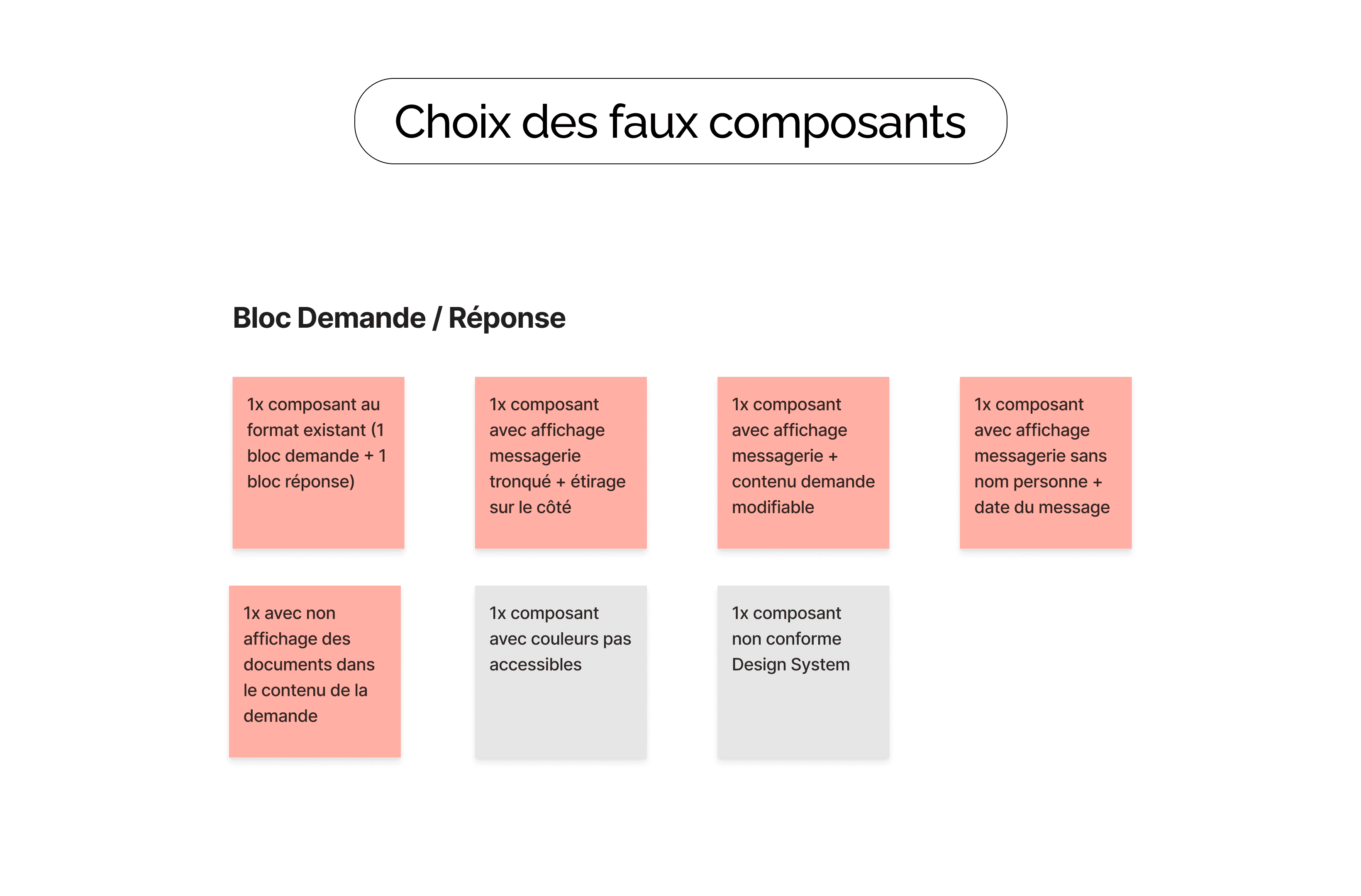 Choix des faux composants

Bloc Demande / Réponse

1x composant au format existant (1 bloc demande + 1 bloc réponse)

1x composant avec affichage messagerie tronqué + étirage sur le côté

1x composant avec affichage messagerie + contenu demande modifiable

1x composant avec affichage messagerie sans nom personne + date du message

1x avec non affichage des documents dans le contenu de la demande

1x composant avec couleurs pas accessibles

1x composant non conforme Design System